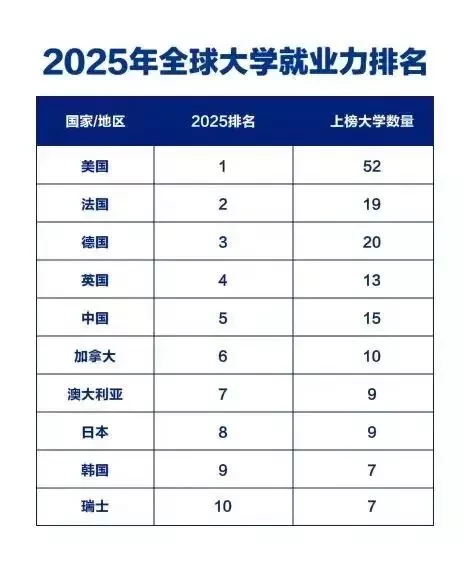 2025年全球大学就业力排名

| 国家/地区 | 2025排名 | 上榜大学数量 |
|---|---|---|
| 美国 | 1 | 52 |
| 法国 | 2 | 19 |
| 德国 | 3 | 20 |
| 英国 | 4 | 13 |
| 中国 | 5 | 15 |
| 加拿大 | 6 | 10 |
| 澳大利亚 | 7 | 9 |
| 日本 | 8 | 9 |
| 韩国 | 9 | 7 |
| 瑞士 | 10 | 7 |